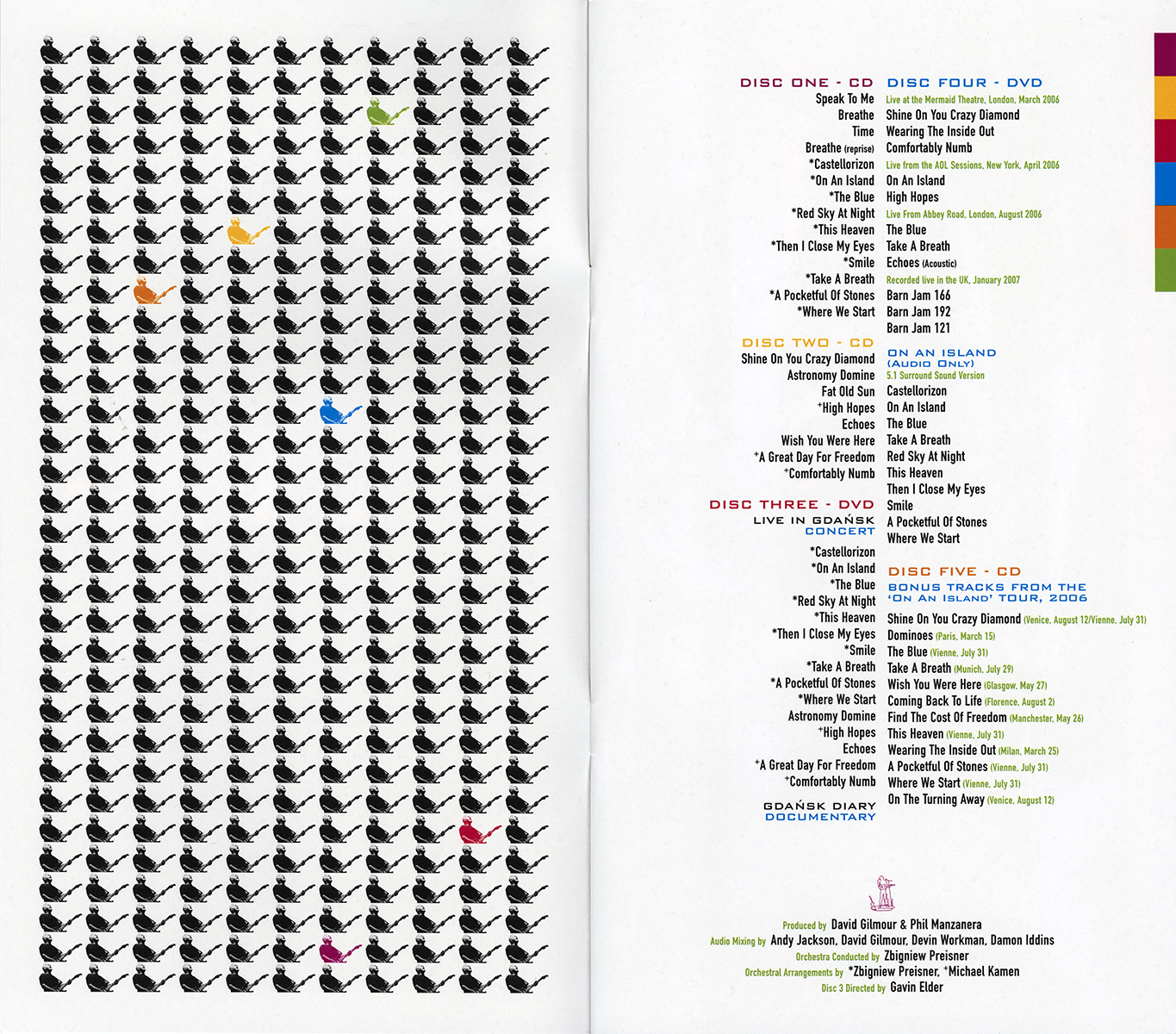 DISC ONE - CD
Speak To Me
Breathe
Time
Breathe (reprise)
*Castellorizon
*On An Island
*The Blue
*Red Sky At Night
*This Heaven
*Then I Close My Eyes
*Smile
*Take A Breath
*A Pocketful Of Stones
*Where We Start

DISC TWO - CD
Shine On You Crazy Diamond
Astronomy Domine
Fat Old Sun
+High Hopes
Echoes
Wish You Were Here
+A Great Day For Freedom
+Comfortably Numb

DISC THREE - DVD
LIVE IN GDAŃSK CONCERT
*Castellorizon
*On An Island
*The Blue
*Red Sky At Night
*This Heaven
*Then I Close My Eyes
*Smile
*Take A Breath
*A Pocketful Of Stones
*Where We Start
Astronomy Domine
+High Hopes
Echoes
+A Great Day For Freedom
+Comfortably Numb

GDAŃSK DIARY DOCUMENTARY

DISC FOUR - DVD
Live at the Mermaid Theatre, London, March 2006
Shine On You Crazy Diamond
Wearing The Inside Out
Comfortably Numb
Live from the AOL Sessions, New York, April 2006
On An Island
High Hopes
Live From Abbey Road, London, August 2006
The Blue
Take A Breath
Echoes (Acoustic)
Recorded live in the UK, January 2007
Barn Jam 166
Barn Jam 192
Barn Jam 121

ON AN ISLAND (AUDIO ONLY)
5.1 Surround Sound Version
Castellorizon
On An Island
The Blue
Take A Breath
Red Sky At Night
This Heaven
Then I Close My Eyes
Smile
A Pocketful Of Stones
Where We Start

DISC FIVE - CD
BONUS TRACKS FROM THE 'ON AN ISLAND' TOUR, 2006
Shine On You Crazy Diamond (Venice, August 12/Vienne, July 31)
Dominoes (Paris, March 15)
The Blue (Vienne, July 31)
Take A Breath (Munich, July 29)
Wish You Were Here (Glasgow, May 27)
Coming Back To Life (Florence, August 2)
Find The Cost Of Freedom (Manchester, May 26)
This Heaven (Vienne, July 31)
Wearing The Inside Out (Milan, March 25)
A Pocketful Of Stones (Vienne, July 31)
Where We Start (Vienne, July 31)
On The Turning Away (Venice, August 12)

Produced by David Gilmour & Phil Manzanera
Audio Mixing by Andy Jackson, David Gilmour, Devin Workman, Damon Iddins
Orchestra Conducted by Zbigniew Preisner
Orchestral Arrangements by *Zbigniew Preisner, +Michael Kamen
Disc 3 Directed by Gavin Elder